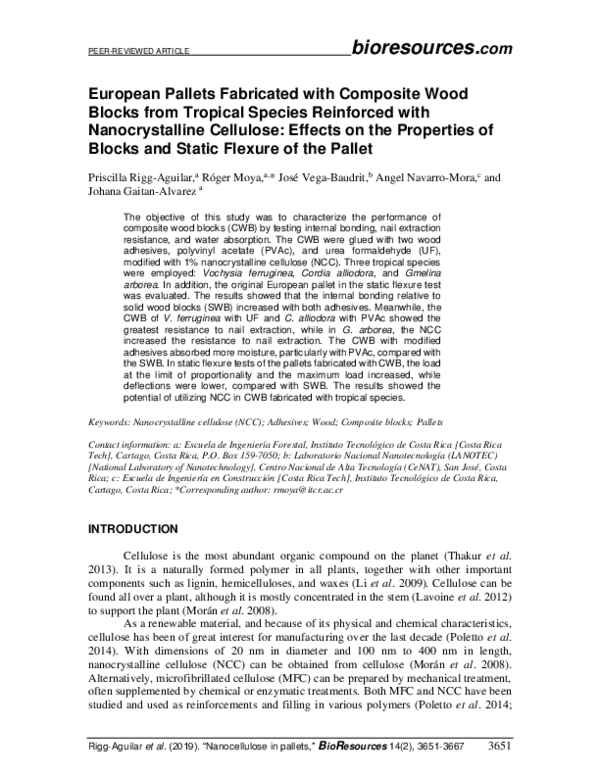 PEER-REVIEWED ARTICLE bioresources.com

European Pallets Fabricated with Composite Wood Blocks from Tropical Species Reinforced with Nanocrystalline Cellulose: Effects on the Properties of Blocks and Static Flexure of the Pallet

Priscilla Rigg-Aguilar,$^a$ Róger Moya,$^{a,*}$ José Vega-Baudrit,$^b$ Angel Navarro-Mora,$^c$ and Johana Gaitan-Alvarez $^a$

The objective of this study was to characterize the performance of composite wood blocks (CWB) by testing internal bonding, nail extraction resistance, and water absorption. The CWB were glued with two wood adhesives, polyvinyl acetate (PVAc), and urea formaldehyde (UF), modified with 1% nanocrystalline cellulose (NCC). Three tropical species were employed: Vochysia ferruginea, Cordia alliodora, and Gmelina arborea. In addition, the original European pallet in the static flexure test was evaluated. The results showed that the internal bonding relative to solid wood blocks (SWB) increased with both adhesives. Meanwhile, the CWB of V. ferruginea with UF and C. alliodora with PVAc showed the greatest resistance to nail extraction, while in G. arborea, the NCC increased the resistance to nail extraction. The CWB with modified adhesives absorbed more moisture, particularly with PVAc, compared with the SWB. In static flexure tests of the pallets fabricated with CWB, the load at the limit of proportionality and the maximum load increased, while deflections were lower, compared with SWB. The results showed the potential of utilizing NCC in CWB fabricated with tropical species.

Keywords: Nanocrystalline cellulose (NCC); Adhesives; Wood; Composite blocks; Pallets

Contact information: a: Escuela de Ingeniería Forestal, Instituto Tecnológico de Costa Rica [Costa Rica Tech], Cartago, Costa Rica, P.O. Box 159-7050; b: Laboratorio Nacional Nanotecnología (LANOTEC) [National Laboratory of Nanotechnology], Centro Nacional de Alta Tecnología (CeNAT), San José, Costa Rica; c: Escuela de Ingeniería en Construcción [Costa Rica Tech], Instituto Tecnológico de Costa Rica, Cartago, Costa Rica; *Corresponding author: rmoya@itcr.ac.cr

INTRODUCTION

Cellulose is the most abundant organic compound on the planet (Thakur et al. 2013). It is a naturally formed polymer in all plants, together with other important components such as lignin, hemicelluloses, and waxes (Li et al. 2009). Cellulose can be found all over a plant, although it is mostly concentrated in the stem (Lavoine et al. 2012) to support the plant (Morán et al. 2008).

As a renewable material, and because of its physical and chemical characteristics, cellulose has been of great interest for manufacturing over the last decade (Poletto et al. 2014). With dimensions of 20 nm in diameter and 100 nm to 400 nm in length, nanocrystalline cellulose (NCC) can be obtained from cellulose (Morán et al. 2008). Alternatively, microfibrillated cellulose (MFC) can be prepared by mechanical treatment, often supplemented by chemical or enzymatic treatments. Both MFC and NCC have been studied and used as reinforcements and filling in various polymers (Poletto et al. 2014;

Rigg-Aguilar et al. (2019). "Nanocellulose in pallets," BioResources 14(2), 3651-3667 3651